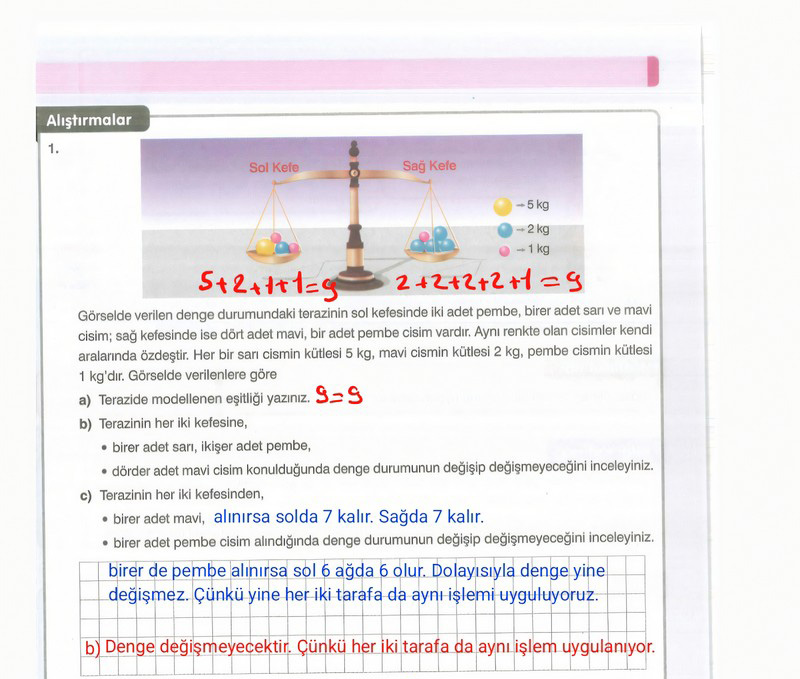 Alıştırmalar

1.

Sol Kefe

Sağ Kefe

→ 5 kg
→ 2 kg
→ 1 kg

$5+2+1+1=9$ $2+2+2+2+1=9$

Görselde verilen denge durumundaki terazinin sol kefesinde iki adet pembe, birer adet sarı ve mavi cisim; sağ kefesinde ise dört adet mavi, bir adet pembe cisim vardır. Aynı renkte olan cisimler kendi aralarında özdeştir. Her bir sarı cismin kütlesi 5 kg, mavi cismin kütlesi 2 kg, pembe cismin kütlesi 1 kg'dır. Görselde verilenlere göre

a) Terazide modellenen eşitliği yazınız. $9=9$

b) Terazinin her iki kefesine,
• birer adet sarı, ikişer adet pembe,
• dörder adet mavi cisim konulduğunda denge durumunun değişip değişmeyeceğini inceleyiniz.

c) Terazinin her iki kefesinden,
• birer adet mavi, alınırsa solda 7 kalır. Sağda 7 kalır.
• birer adet pembe cisim alındığında denge durumunun değişip değişmeyeceğini inceleyiniz.

birer de pembe alınırsa sol 6 ağda 6 olur. Dolayısıyla denge yine değişmez. Çünkü yine her iki tarafa da aynı işlemi uyguluyoruz.

b) Denge değişmeyecektir. Çünkü her iki tarafa da aynı işlem uygulanıyor.